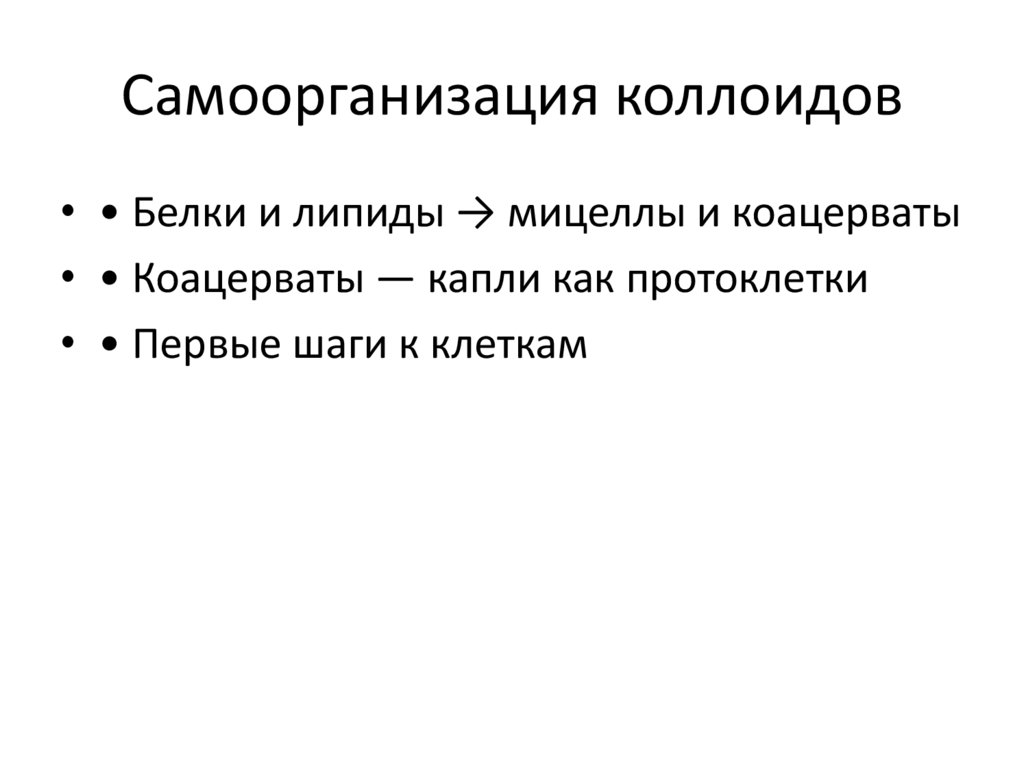 Самоорганизация коллоидов

• • Белки и липиды → мицеллы и коацерваты
• • Коацерваты — капли как протоклетки
• • Первые шаги к клеткам